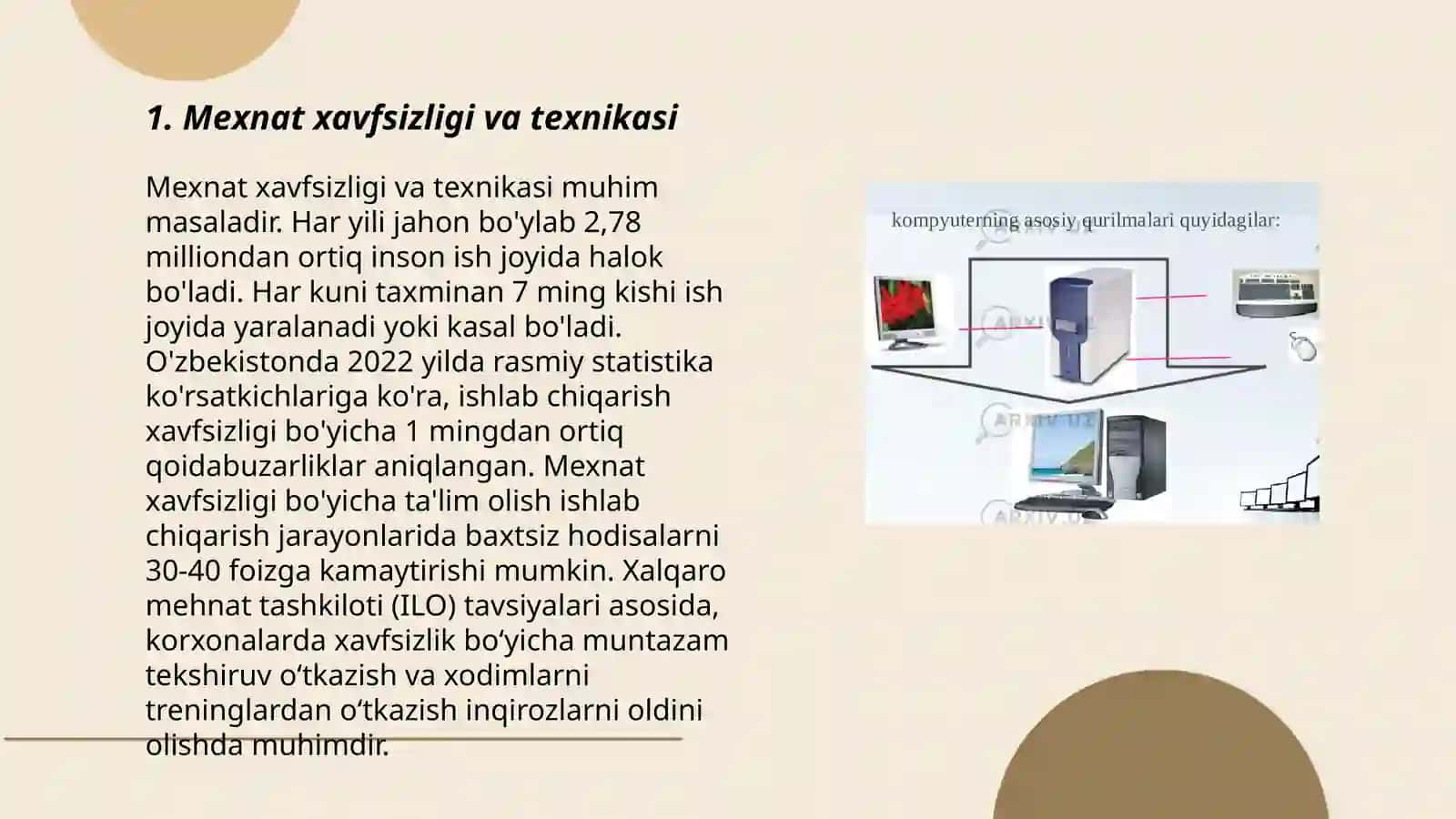 1. Mexnat xavfsizligi va texnikasi

Mexnat xavfsizligi va texnikasi muhim masaladir. Har yili jahon bo'ylab 2,78 milliondan ortiq inson ish joyida halok bo'ladi. Har kuni taxminan 7 ming kishi ish joyida yaralanadi yoki kasal bo'ladi. O'zbekistonda 2022 yilda rasmiy statistika ko'rsatkichlariga ko'ra, ishlab chiqarish xavfsizligi bo'yicha 1 mingdan ortiq qoidabuzarliklar aniqlangan. Mexnat xavfsizligi bo'yicha ta'lim olish ishlab chiqarish jarayonlarida baxtsiz hodisalarni 30-40 foizga kamaytirishi mumkin. Xalqaro mehnat tashkiloti (ILO) tavsiyalari asosida, korxonalarda xavfsizlik bo‘yicha muntazam tekshiruv o‘tkazish va xodimlarni treninglardan o‘tkazish inqirozlarni oldini olishda muhimdir.

kompyuterning asosiy qurilmalari quyidagilar:

ARXIV.UZ

ARXIV.UZ

ARXIV.UZ

ARXIV.UZ